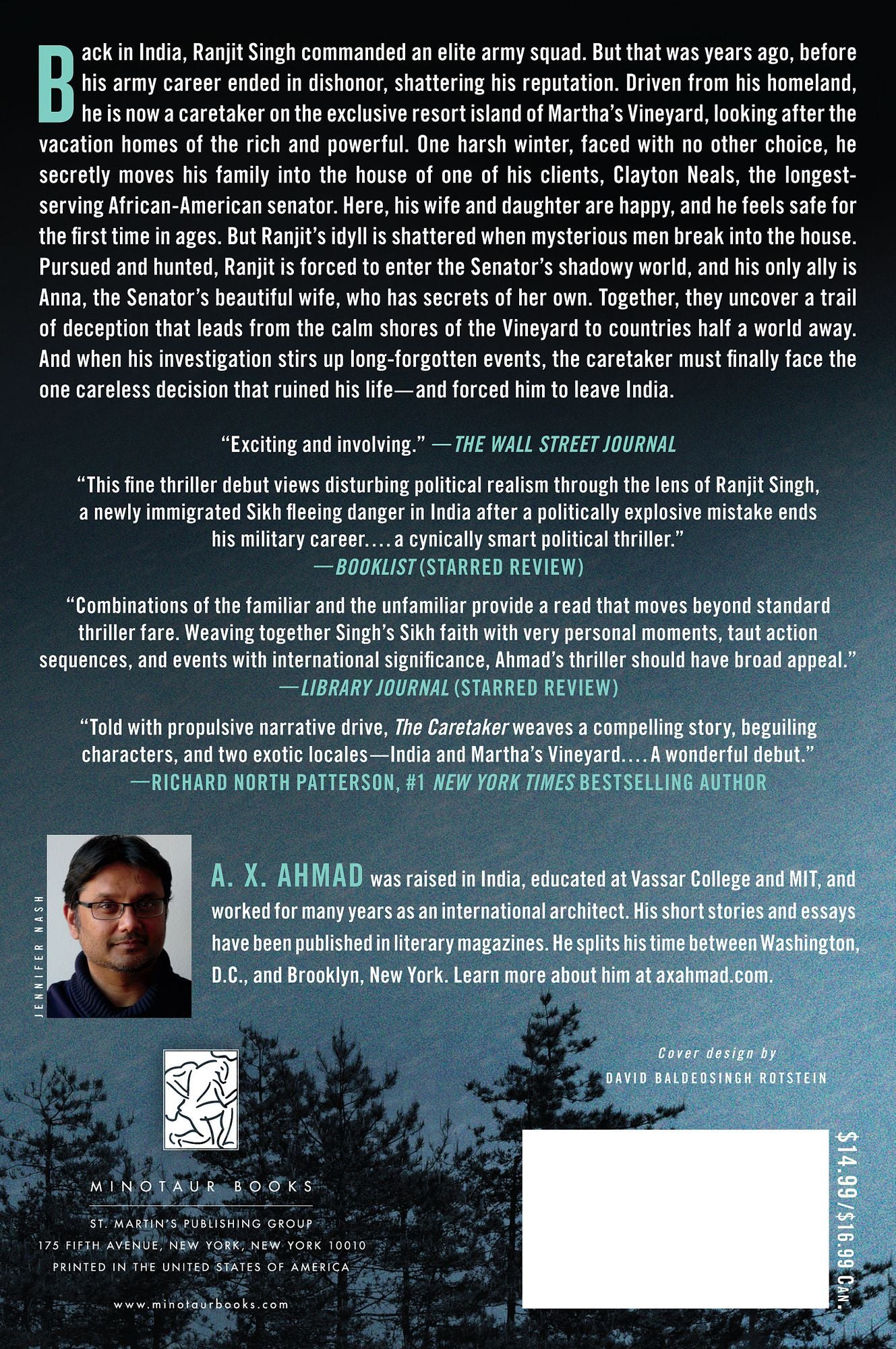 Back in India, Ranjit Singh commanded an elite army squad. But that was years ago, before his army career ended in dishonor, shattering his reputation. Driven from his homeland, he is now a caretaker on the exclusive resort island of Martha's Vineyard, looking after the vacation homes of the rich and powerful. One harsh winter, faced with no other choice, he secretly moves his family into the house of one of his clients, Clayton Neals, the longest-serving African-American senator. Here, his wife and daughter are happy, and he feels safe for the first time in ages. But Ranjit's idyll is shattered when mysterious men break into the house. Pursued and hunted, Ranjit is forced to enter the Senator's shadowy world, and his only ally is Anna, the Senator's beautiful wife, who has secrets of her own. Together, they uncover a trail of deception that leads from the calm shores of the Vineyard to countries half a world away. And when his investigation stirs up long-forgotten events, the caretaker must finally face the one careless decision that ruined his life—and forced him to leave India.

"Exciting and involving." —THE WALL STREET JOURNAL

"This fine thriller debut views disturbing political realism through the lens of Ranjit Singh, a newly immigrated Sikh fleeing danger in India after a politically explosive mistake ends his military career.... a cynically smart political thriller."
—BOOKLIST (STARRED REVIEW)

"Combinations of the familiar and the unfamiliar provide a read that moves beyond standard thriller fare. Weaving together Singh's Sikh faith with very personal moments, taut action sequences, and events with international significance, Ahmad's thriller should have broad appeal."
—LIBRARY JOURNAL (STARRED REVIEW)

"Told with propulsive narrative drive, The Caretaker weaves a compelling story, beguiling characters, and two exotic locales—India and Martha's Vineyard.... A wonderful debut."
—RICHARD NORTH PATTERSON, #1 NEW YORK TIMES BESTSELLING AUTHOR

JENNIFER NASH

A. X. AHMAD was raised in India, educated at Vassar College and MIT, and worked for many years as an international architect. His short stories and essays have been published in literary magazines. He splits his time between Washington, D.C., and Brooklyn, New York. Learn more about him at axahmad.com.

Cover design by
DAVID BALDEOSINGH ROTSTEIN

MINOTAUR BOOKS
ST. MARTIN'S PUBLISHING GROUP
175 FIFTH AVENUE, NEW YORK, NEW YORK 10010
PRINTED IN THE UNITED STATES OF AMERICA

www.minotaurbooks.com

$14.99/$16.99 CAN.